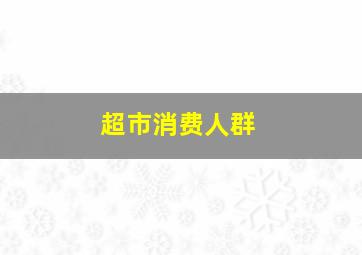 超市消费人群